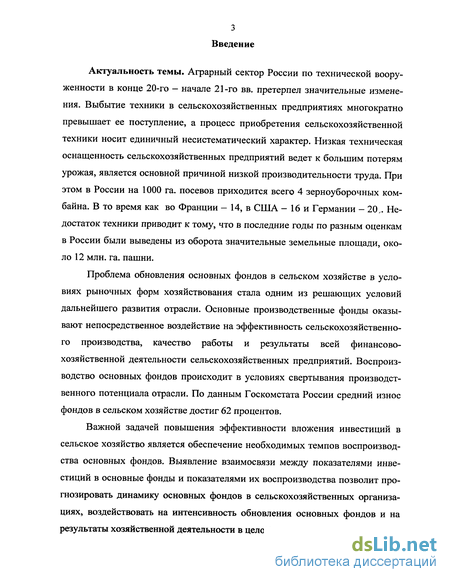 3

Введение

Актуальность темы. Аграрный сектор России по технической вооруженности в конце 20-го – начале 21-го вв. претерпел значительные изменения. Выбытие техники в сельскохозяйственных предприятиях многократно превышает ее поступление, а процесс приобретения сельскохозяйственной техники носит единичный несистематический характер. Низкая техническая оснащенность сельскохозяйственных предприятий ведет к большим потерям урожая, является основной причиной низкой производительности труда. При этом в России на 1000 га. посевов приходится всего 4 зерноуборочных комбайна. В то время как во Франции – 14, в США – 16 и Германии – 20.. Недостаток техники приводит к тому, что в последние годы по разным оценкам в России были выведены из оборота значительные земельные площади, около 12 млн. га. пашни.

Проблема обновления основных фондов в сельском хозяйстве в условиях рыночных форм хозяйствования стала одним из решающих условий дальнейшего развития отрасли. Основные производственные фонды оказывают непосредственное воздействие на эффективность сельскохозяйственного производства, качество работы и результаты всей финансово-хозяйственной деятельности сельскохозяйственных предприятий. Воспроизводство основных фондов происходит в условиях свертывания производственного потенциала отрасли. По данным Госкомстата России средний износ фондов в сельском хозяйстве достиг 62 процентов.

Важной задачей повышения эффективности вложения инвестиций в сельское хозяйство является обеспечение необходимых темпов воспроизводства основных фондов. Выявление взаимосвязи между показателями инвестиций в основные фонды и показателями их воспроизводства позволит прогнозировать динамику основных фондов в сельскохозяйственных организациях, воздействовать на интенсивность обновления основных фондов и на результаты хозяйственной деятельности в целе

dsLib.net
библиотека диссертаций